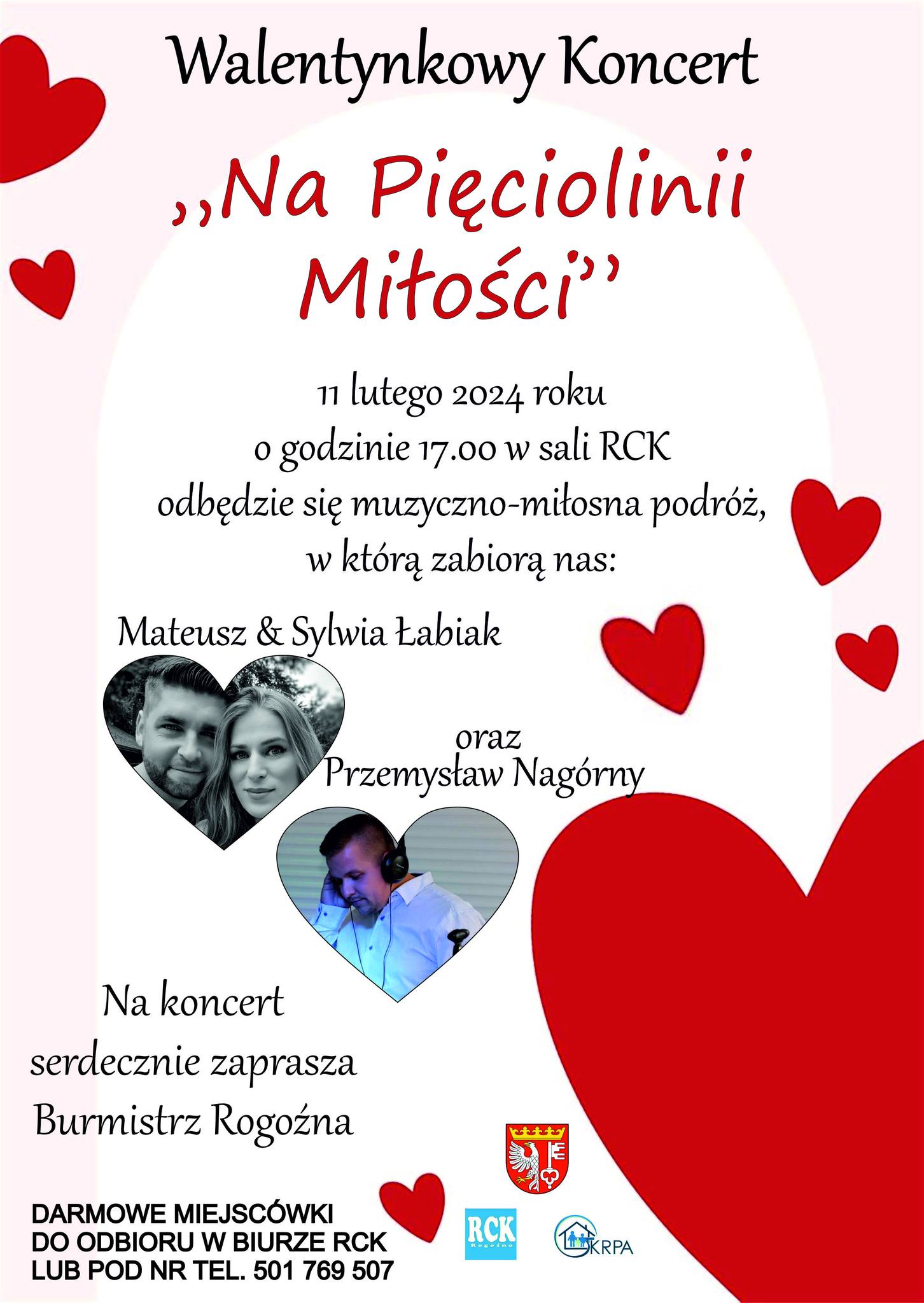 Walentynkowy Koncert

,,Na Pięciolinii Miłości''

11 lutego 2024 roku
o godzinie 17.00 w sali RCK
odbędzie się muzyczno-miłosna podróż,
w którą zabiorą nas:

Mateusz & Sylwia Łabiak

oraz
Przemysław Nagórny

Na koncert
serdecznie zaprasza
Burmistrz Rogoźna

DARMOWE MIEJSCÓWKI
DO ODBIORU W BIURZE RCK
LUB POD NR TEL. 501 769 507

RCK
Rogoźno

KRPA